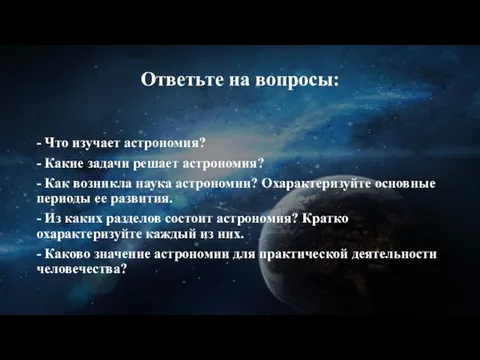 Ответьте на вопросы:

- Что изучает астрономия?

- Какие задачи решает астрономия?

- Как возникла наука астрономии? Охарактеризуйте основные периоды ее развития.

- Из каких разделов состоит астрономия? Кратко охарактеризуйте каждый из них.

- Каково значение астрономии для практической деятельности человечества?